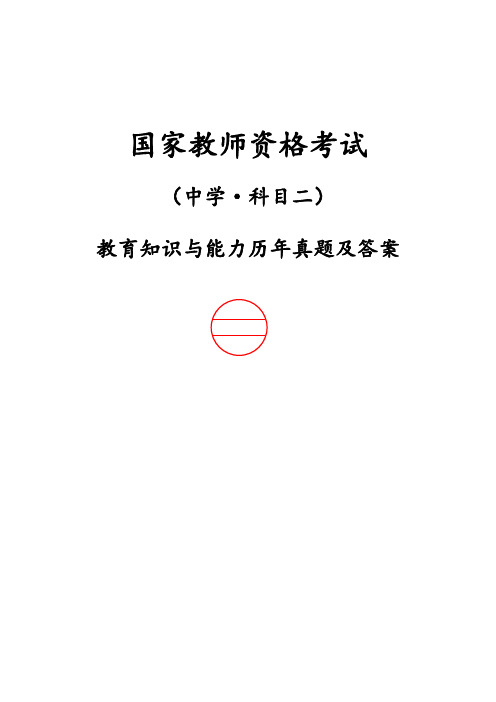 国家教师资格考试

（中学·科目二）

教育知识与能力历年真题及答案